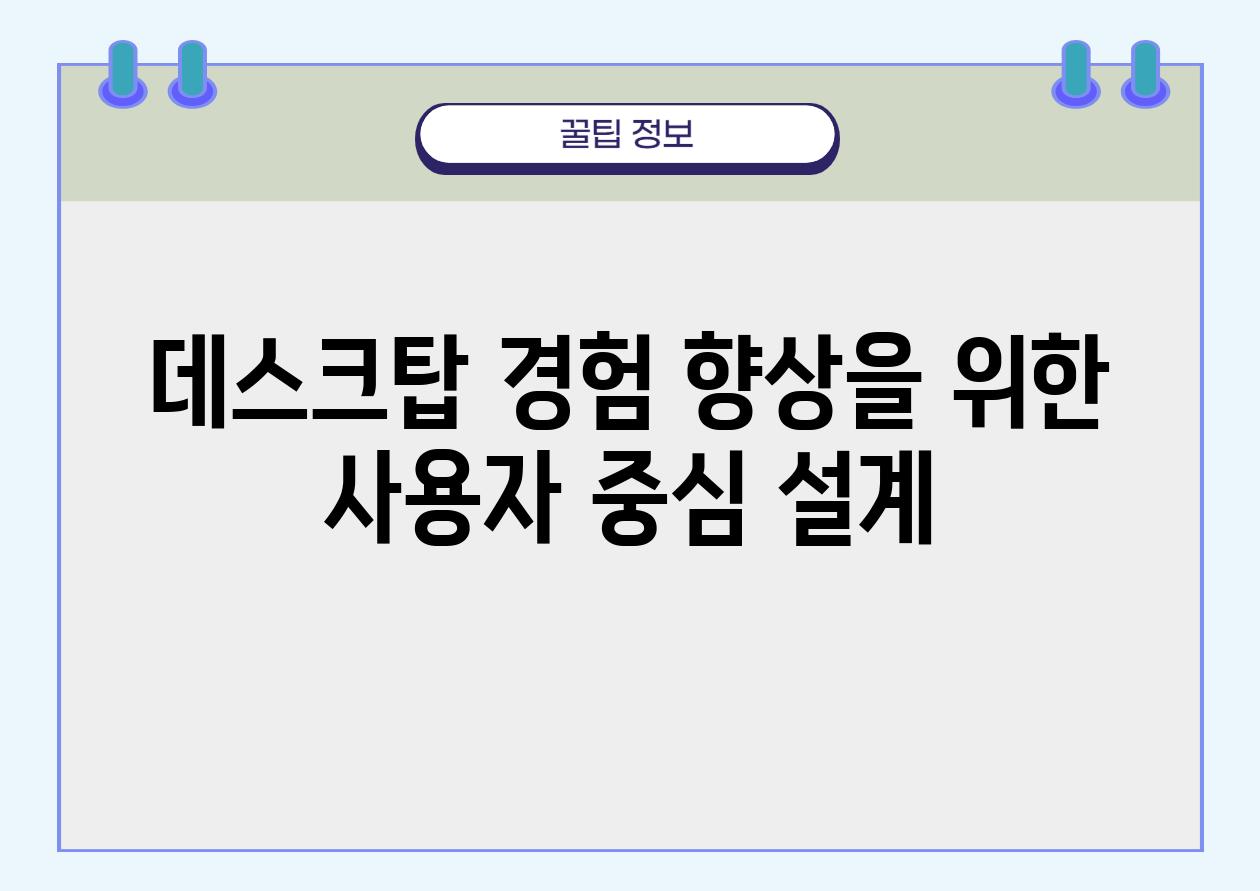 꿀팁 정보

데스크탑 경험 향상을 위한 사용자 중심 설계